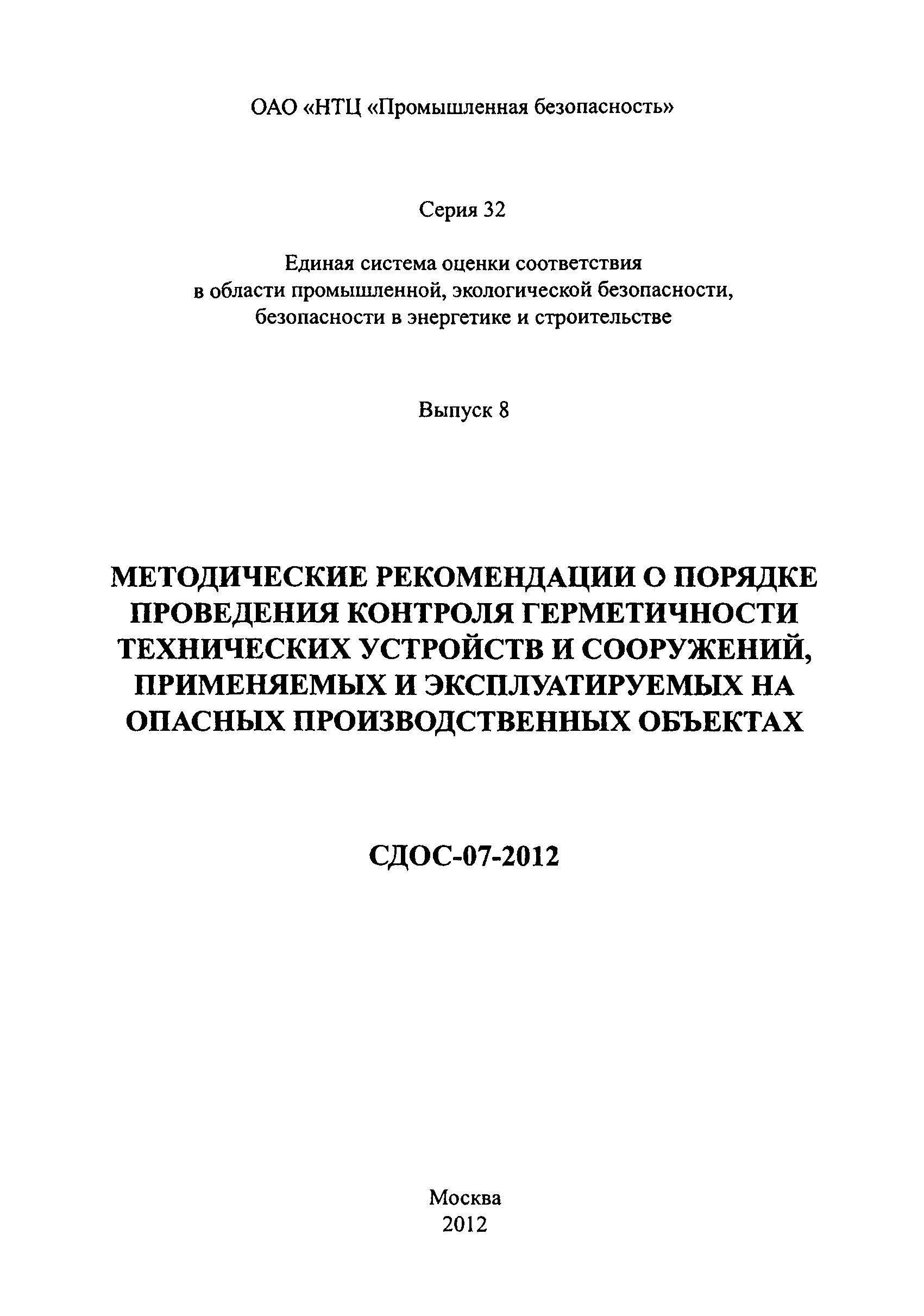 ОАО «НТЦ «Промышленная безопасность»

Серия 32

Единая система оценки соответствия в области промышленной, экологической безопасности, безопасности в энергетике и строительстве

Выпуск 8

МЕТОДИЧЕСКИЕ РЕКОМЕНДАЦИИ О ПОРЯДКЕ ПРОВЕДЕНИЯ КОНТРОЛЯ ГЕРМЕТИЧНОСТИ ТЕХНИЧЕСКИХ УСТРОЙСТВ И СООРУЖЕНИЙ, ПРИМЕНЯЕМЫХ И ЭКСПЛУАТИРУЕМЫХ НА ОПАСНЫХ ПРОИЗВОДСТВЕННЫХ ОБЪЕКТАХ

СДОС-07-2012

Москва
2012